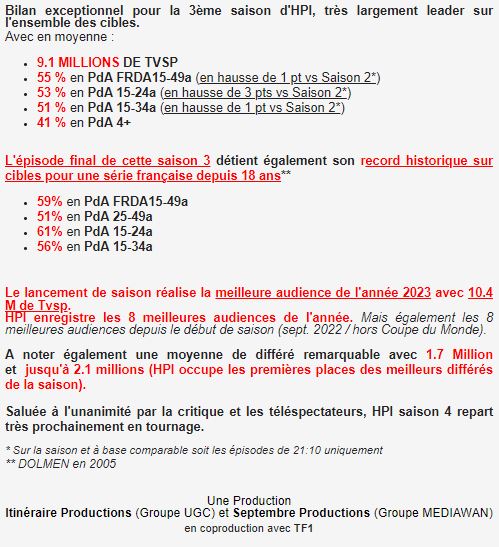 Bilan exceptionnel pour la 3ème saison d'HPI, très largement leader sur l'ensemble des cibles.
Avec en moyenne :

- 9.1 MILLIONS DE TVSP
- 55 % en PdA FRDA15-49a (en hausse de 1 pt vs Saison 2*)
- 53 % en PdA 15-24a (en hausse de 3 pts vs Saison 2*)
- 51 % en PdA 15-34a (en hausse de 1 pt vs Saison 2*)
- 41 % en PdA 4+

L'épisode final de cette saison 3 détient également son record historique sur cibles pour une série française depuis 18 ans**

- 59% en PdA FRDA15-49a
- 51% en PdA 25-49a
- 61% en PdA 15-24a
- 56% en PdA 15-34a

Le lancement de saison réalise la meilleure audience de l'année 2023 avec 10.4 M de Tvsp.
HPI enregistre les 8 meilleures audiences de l'année. Mais également les 8 meilleures audiences depuis le début de saison (sept. 2022 / hors Coupe du Monde).

A noter également une moyenne de différé remarquable avec 1.7 Million et jusqu'à 2.1 millions (HPI occupe les premières places des meilleurs différés de la saison).

Saluée à l'unanimité par la critique et les téléspectateurs, HPI saison 4 repart très prochainement en tournage.

* Sur la saison et à base comparable soit les épisodes de 21:10 uniquement
** DOLMEN en 2005

Une Production
Itinéraire Productions (Groupe UGC) et Septembre Productions (Groupe MEDIAWAN)
en coproduction avec TF1